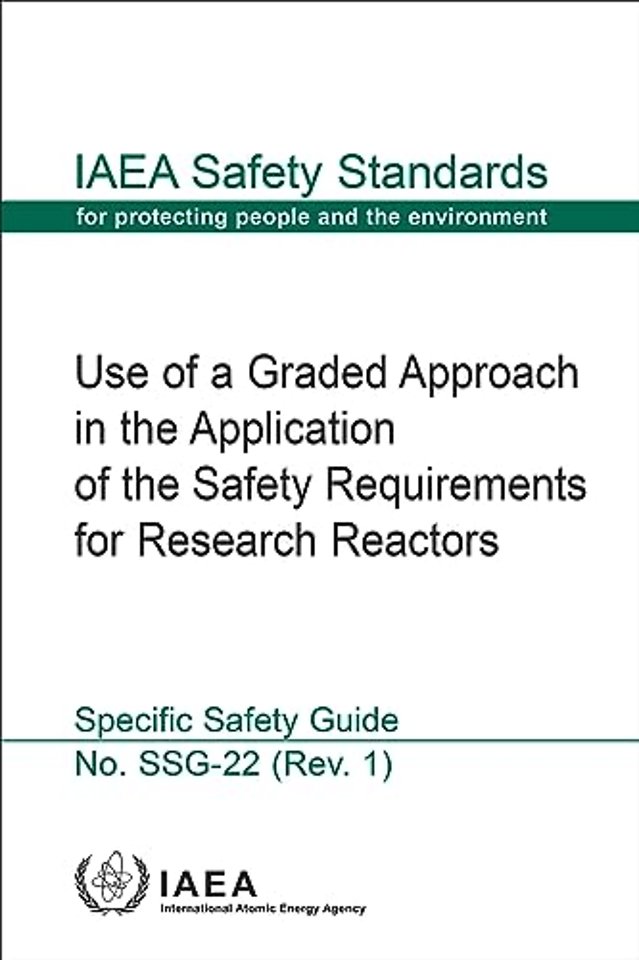 IAEA Safety Standards
for protecting people and the environment

Use of a Graded Approach in the Application of the Safety Requirements for Research Reactors

Specific Safety Guide
No. SSG-22 (Rev. 1)

IAEA
International Atomic Energy Agency